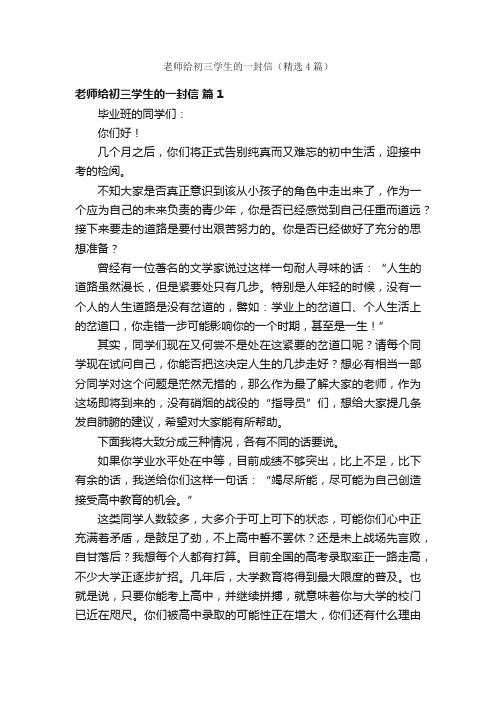 老师给初三学生的一封信（精选4篇）

老师给初三学生的一封信 篇1

毕业班的同学们：

你们好！

几个月之后，你们将正式告别纯真而又难忘的初中生活，迎接中考的检阅。

不知大家是否真正意识到该从小孩子的角色中走出来了，作为一个应为自己的未来负责的青少年，你是否已经感觉到自己任重而道远？接下来要走的道路是要付出艰苦努力的。你是否已经做好了充分的思想准备？

曾经有一位著名的文学家说过这样一句耐人寻味的话：“人生的道路虽然漫长，但是紧要处只有几步。特别是人年轻的时候，没有一个人的人生道路是没有岔道的，譬如：学业上的岔道口、个人生活上的岔道口，你走错一步可能影响你的一个时期，甚至是一生！”

其实，同学们现在又何尝不是处在这紧要的岔道口呢？请每个同学现在试问自己，你能否把这决定人生的几步走好？想必有相当一部分同学对这个问题是茫然无措的，那么作为最了解大家的老师，作为这场即将到来的，没有硝烟的战役的“指导员”们，想给大家提几条发自肺腑的建议，希望对大家能有所帮助。

下面我将大致分成三种情况，各有不同的话要说。

如果你学业水平处在中等，目前成绩不够突出，比上不足，比下有余的话，我送给你们这样一句话：“竭尽所能，尽可能为自己创造接受高中教育的机会。”

这类同学人数较多，大多介于可上可下的状态，可能你们心中正充满着矛盾，是鼓足了劲，不上高中誓不罢休？还是未上战场先言败，自甘落后？我想每个人都有打算。目前全国的高考录取率正一路走高，不少大学正逐步扩招。几年后，大学教育将得到最大限度的普及。也就是说，只要你能考上高中，并继续拼搏，就意味着你与大学的校门已近在咫尺。你们被高中录取的可能性正在增大，你们还有什么理由